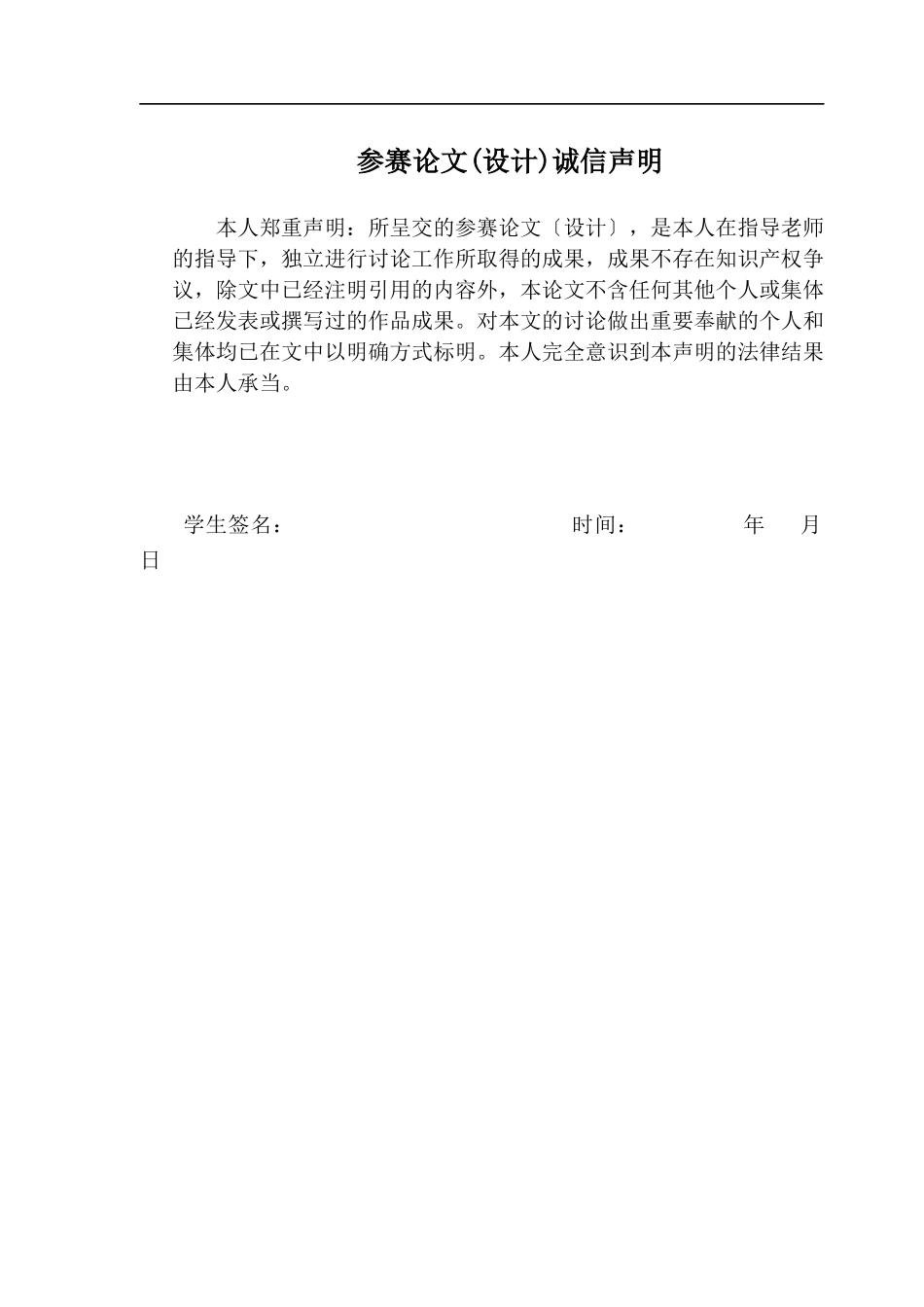 参赛论文(设计)诚信声明

本人郑重声明：所呈交的参赛论文〔设计〕，是本人在指导老师的指导下，独立进行讨论工作所取得的成果，成果不存在知识产权争议，除文中已经注明引用的内容外，本论文不含任何其他个人或集体已经发表或撰写过的作品成果。对本文的讨论做出重要奉献的个人和集体均已在文中以明确方式标明。本人完全意识到本声明的法律结果由本人承当。

学生签名：　　　　　　　　　　　时间：　　　　年　　月　　日